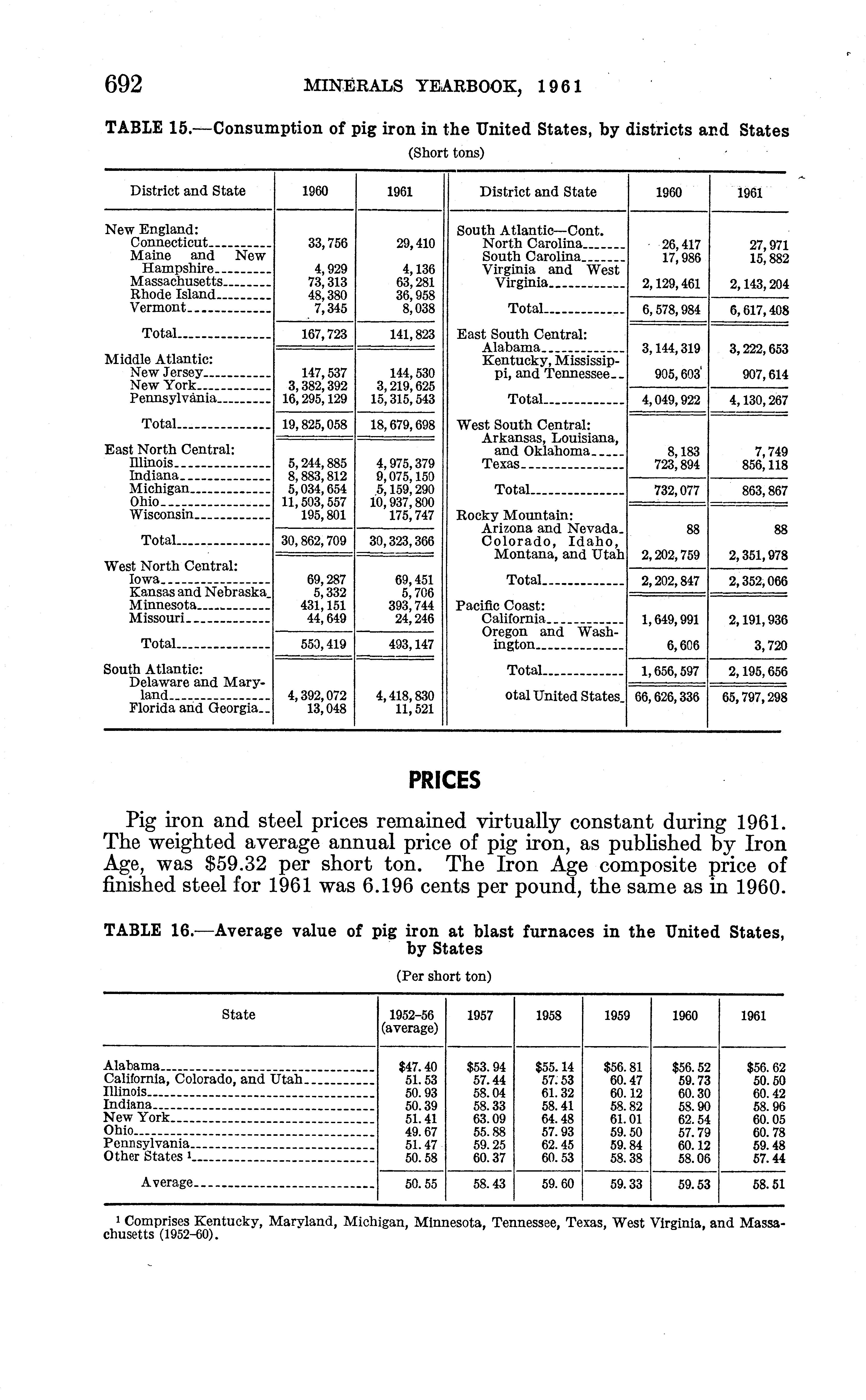 692 MINERALS YEARBOOK, 1961

TABLE 15.—Consumption of pig iron in the United States, by districts and States

(Short tons)

| District and State | 1960 | 1961 |
|---|---|---|
| New England: | | |
| Connecticut | 33,756 | 29,410 |
| Maine and New Hampshire | 4,929 | 4,136 |
| Massachusetts | 73,313 | 63,281 |
| Rhode Island | 48,380 | 36,958 |
| Vermont | 7,345 | 8,038 |
| Total | 167,723 | 141,823 |
| Middle Atlantic: | | |
| New Jersey | 147,537 | 144,530 |
| New York | 3,382,392 | 3,219,625 |
| Pennsylvania | 16,295,129 | 15,315,543 |
| Total | 19,825,058 | 18,679,698 |
| East North Central: | | |
| Illinois | 5,244,885 | 4,975,379 |
| Indiana | 8,883,812 | 9,075,150 |
| Michigan | 5,034,654 | 5,159,290 |
| Ohio | 11,503,557 | 10,937,800 |
| Wisconsin | 195,801 | 175,747 |
| Total | 30,862,709 | 30,323,366 |
| West North Central: | | |
| Iowa | 69,287 | 69,451 |
| Kansas and Nebraska | 5,332 | 5,706 |
| Minnesota | 431,151 | 393,744 |
| Missouri | 44,649 | 24,246 |
| Total | 550,419 | 493,147 |
| South Atlantic: | | |
| Delaware and Maryland | 4,392,072 | 4,418,830 |
| Florida and Georgia | 13,048 | 11,521 |

| District and State | 1960 | 1961 |
|---|---|---|
| South Atlantic—Cont. | | |
| North Carolina | 26,417 | 27,971 |
| South Carolina | 17,986 | 15,882 |
| Virginia and West Virginia | 2,129,461 | 2,143,204 |
| Total | 6,578,984 | 6,617,408 |
| East South Central: | | |
| Alabama | 3,144,319 | 3,222,653 |
| Kentucky, Mississippi, and Tennessee | 905,603 | 907,614 |
| Total | 4,049,922 | 4,130,267 |
| West South Central: | | |
| Arkansas, Louisiana, and Oklahoma | 8,183 | 7,749 |
| Texas | 723,894 | 856,118 |
| Total | 732,077 | 863,867 |
| Rocky Mountain: | | |
| Arizona and Nevada | 88 | 88 |
| Colorado, Idaho, Montana, and Utah | 2,202,759 | 2,351,978 |
| Total | 2,202,847 | 2,352,066 |
| Pacific Coast: | | |
| California | 1,649,991 | 2,191,936 |
| Oregon and Washington | 6,606 | 3,720 |
| Total | 1,656,597 | 2,195,656 |
| otal United States | 66,626,336 | 65,797,298 |

PRICES

Pig iron and steel prices remained virtually constant during 1961. The weighted average annual price of pig iron, as published by Iron Age, was $59.32 per short ton. The Iron Age composite price of finished steel for 1961 was 6.196 cents per pound, the same as in 1960.

TABLE 16.—Average value of pig iron at blast furnaces in the United States, by States

(Per short ton)

| State | 1952–56 (average) | 1957 | 1958 | 1959 | 1960 | 1961 |
|---|---|---|---|---|---|---|
| Alabama | $47.40 | $53.94 | $55.14 | $56.81 | $56.52 | $56.62 |
| California, Colorado, and Utah | 51.53 | 57.44 | 57.53 | 60.47 | 59.73 | 50.50 |
| Illinois | 50.93 | 58.04 | 61.32 | 60.12 | 60.30 | 60.42 |
| Indiana | 50.39 | 58.33 | 58.41 | 58.82 | 58.90 | 58.96 |
| New York | 51.41 | 63.09 | 64.48 | 61.01 | 62.54 | 60.05 |
| Ohio | 49.67 | 55.88 | 57.93 | 59.50 | 57.79 | 60.78 |
| Pennsylvania | 51.47 | 59.25 | 62.45 | 59.84 | 60.12 | 59.48 |
| Other States ¹ | 50.58 | 60.37 | 60.53 | 58.38 | 58.06 | 57.44 |
| Average | 50.55 | 58.43 | 59.60 | 59.33 | 59.53 | 58.51 |

¹ Comprises Kentucky, Maryland, Michigan, Minnesota, Tennessee, Texas, West Virginia, and Massachusetts (1952–60).